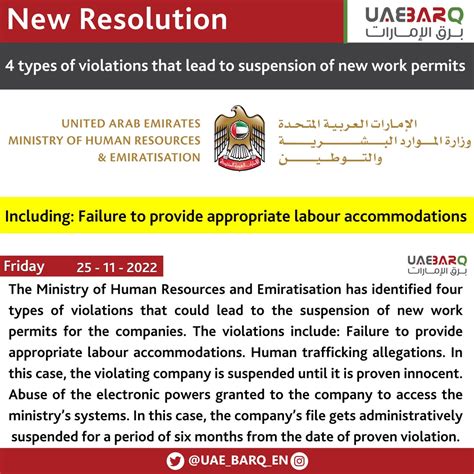 New Resolution

UAEBARQ
برق الإمارات

4 types of violations that lead to suspension of new work permits

UNITED ARAB EMIRATES
MINISTRY OF HUMAN RESOURCES
& EMIRATISATION

الإمارات العربية المتحدة
وزارة الموارد البشرية
والتوطين

Including: Failure to provide appropriate labour accommodations

Friday 25 - 11 - 2022

UAEBARQ
برق الإمارات

The Ministry of Human Resources and Emiratisation has identified four types of violations that could lead to the suspension of new work permits for the companies. The violations include: Failure to provide appropriate labour accommodations. Human trafficking allegations. In this case, the violating company is suspended until it is proven innocent. Abuse of the electronic powers granted to the company to access the ministry's systems. In this case, the company's file gets administratively suspended for a period of six months from the date of proven violation.

@UAE_BARQ_EN